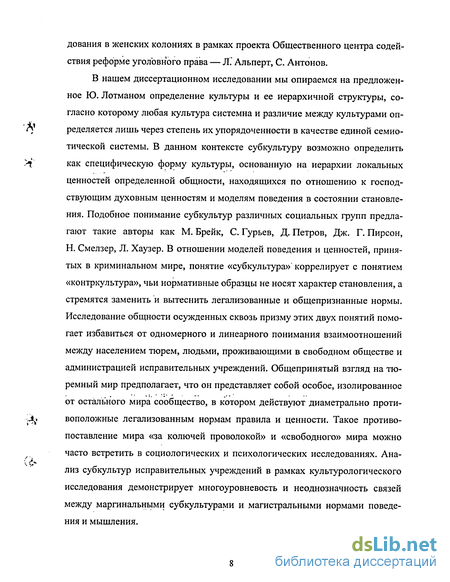 дования в женских колониях в рамках проекта Общественного центра содействия реформе уголовного права — Л. Альперт, С. Антонов.

В нашем диссертационном исследовании мы опираемся на предложенное Ю. Лотманом определение культуры и ее иерархичной структуры, согласно которому любая культура системна и различие между культурами определяется лишь через степень их упорядоченности в качестве единой семиотической системы. В данном контексте субкультуру возможно определить как специфическую форму культуры, основанную на иерархии локальных ценностей определенной общности, находящихся по отношению к господствующим духовным ценностям и моделям поведения в состоянии становления. Подобное понимание субкультур различных социальных групп предлагают такие авторы как М. Брейк, С. Гурьев, Д. Петров, Дж. Г. Пирсон, Н. Смелзер, Л. Хаузер. В отношении моделей поведения и ценностей, принятых в криминальном мире, понятие «субкультура» коррелирует с понятием «контркультура», чьи нормативные образцы не носят характер становления, а стремятся заменить и вытеснить легализованные и общепризнанные нормы. Исследование общности осужденных сквозь призму этих двух понятий помогает избавиться от одномерного и линеарного понимания взаимоотношений между населением тюрем, людьми, проживающими в свободном обществе и администрацией исправительных учреждений. Общепринятый взгляд на тюремный мир предполагает, что он представляет собой особое, изолированное от остального мира сообщество, в котором действуют диаметрально противоположные легализованным нормам правила и ценности. Такое противопоставление мира «за колючей проволокой» и «свободного» мира можно часто встретить в социологических и психологических исследованиях. Анализ субкультур исправительных учреждений в рамках культурологического исследования демонстрирует многоуровневость и неоднозначность связей между маргинальными субкультурами и магистральными нормами поведения и мышления.

8

dsLib.net
библиотека диссертаций